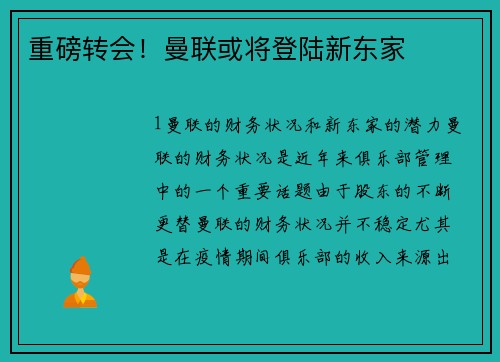 重磅转会！曼联或将登陆新东家

1 曼联的财务状况和新东家的潜力曼联的财务状况是近年来俱乐部管理中的一个重要话题由于股东的不断更替曼联的财务状况并不稳定尤其是在疫情期间俱乐部的收入来源出